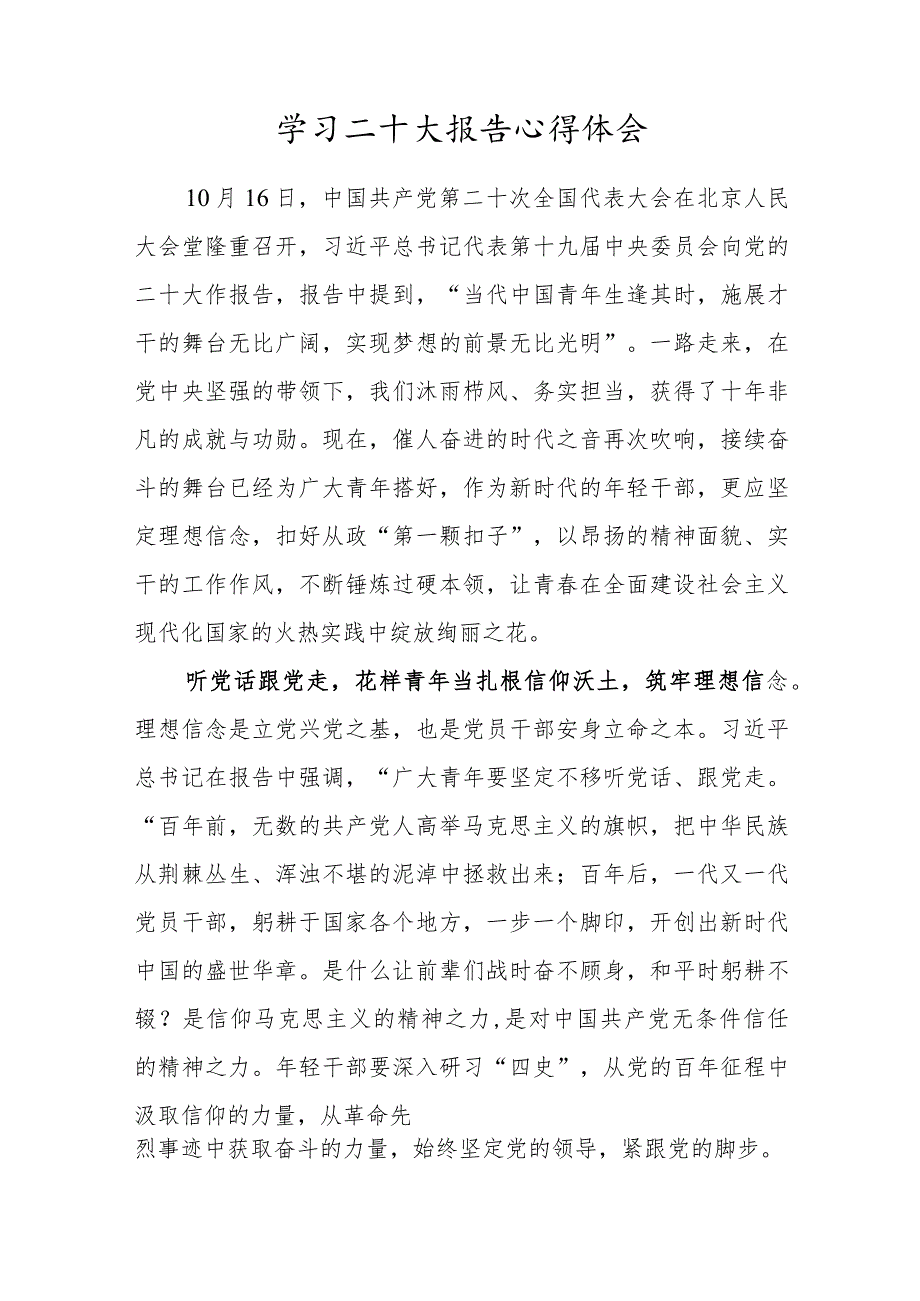 学习二十大报告心得体会

10月16日，中国共产党第二十次全国代表大会在北京人民大会堂隆重召开，习近平总书记代表第十九届中央委员会向党的二十大作报告，报告中提到，“当代中国青年生逢其时，施展才干的舞台无比广阔，实现梦想的前景无比光明”。一路走来，在党中央坚强的带领下，我们沐雨栉风、务实担当，获得了十年非凡的成就与功勋。现在，催人奋进的时代之音再次吹响，接续奋斗的舞台已经为广大青年搭好，作为新时代的年轻干部，更应坚定理想信念，扣好从政“第一颗扣子”，以昂扬的精神面貌、实干的工作作风，不断锤炼过硬本领，让青春在全面建设社会主义现代化国家的火热实践中绽放绚丽之花。

听党话跟党走，花样青年当扎根信仰沃土，筑牢理想信念。理想信念是立党兴党之基，也是党员干部安身立命之本。习近平总书记在报告中强调，“广大青年要坚定不移听党话、跟党走。“百年前，无数的共产党人高举马克思主义的旗帜，把中华民族从荆棘丛生、浑浊不堪的泥淖中拯救出来；百年后，一代又一代党员干部，躬耕于国家各个地方，一步一个脚印，开创出新时代中国的盛世华章。是什么让前辈们战时奋不顾身，和平时躬耕不辍？是信仰马克思主义的精神之力，是对中国共产党无条件信任的精神之力。年轻干部要深入研习“四史”，从党的百年征程中汲取信仰的力量，从革命先烈事迹中获取奋斗的力量，始终坚定党的领导，紧跟党的脚步。